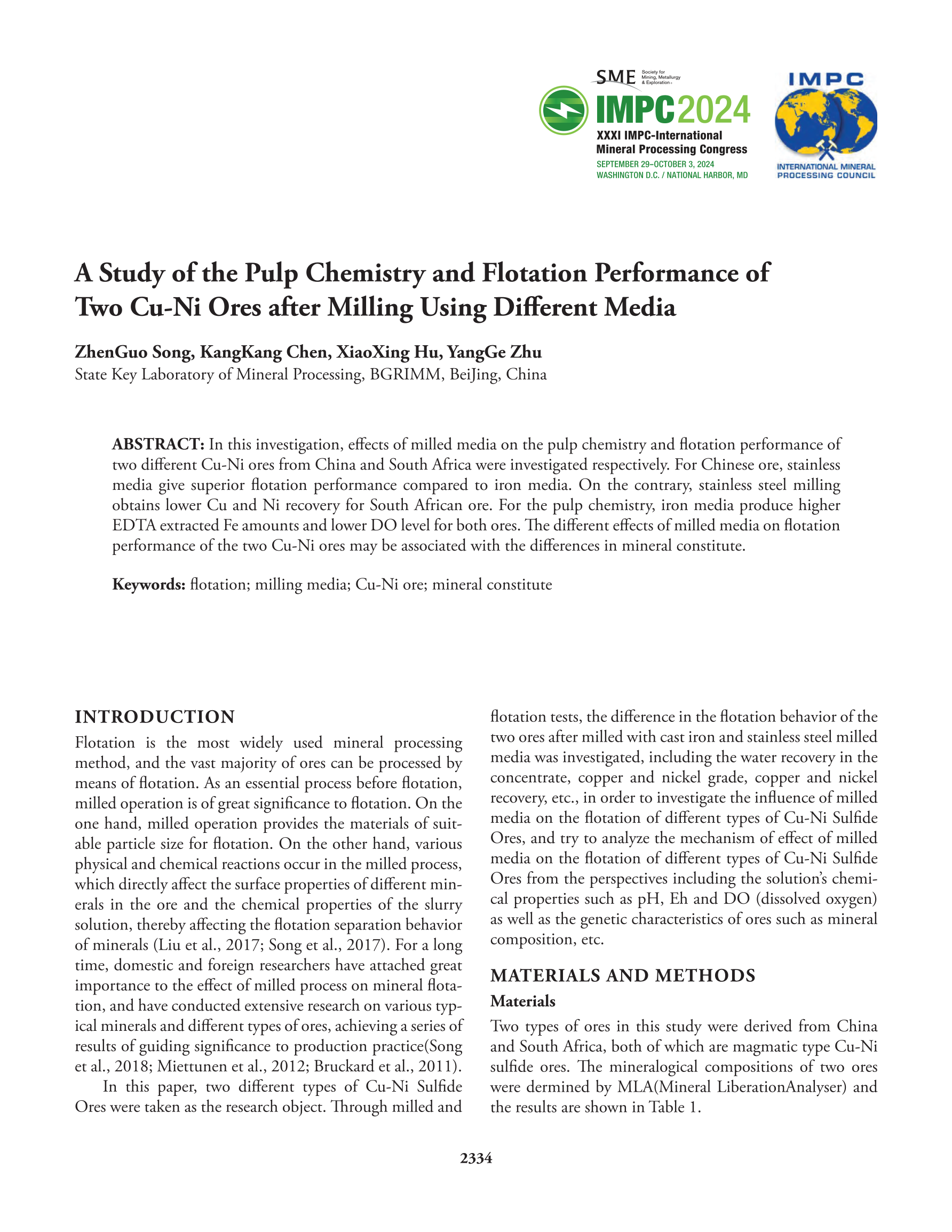 SME Society for Mining, Metallurgy & Exploration

IMPC2024

XXXI IMPC-International Mineral Processing Congress

SEPTEMBER 29–OCTOBER 3, 2024
WASHINGTON D.C. / NATIONAL HARBOR, MD

IMPC

INTERNATIONAL MINERAL PROCESSING COUNCIL

A Study of the Pulp Chemistry and Flotation Performance of Two Cu-Ni Ores after Milling Using Different Media

ZhenGuo Song, KangKang Chen, XiaoXing Hu, YangGe Zhu
State Key Laboratory of Mineral Processing, BGRIMM, BeiJing, China

ABSTRACT: In this investigation, effects of milled media on the pulp chemistry and flotation performance of two different Cu-Ni ores from China and South Africa were investigated respectively. For Chinese ore, stainless media give superior flotation performance compared to iron media. On the contrary, stainless steel milling obtains lower Cu and Ni recovery for South African ore. For the pulp chemistry, iron media produce higher EDTA extracted Fe amounts and lower DO level for both ores. The different effects of milled media on flotation performance of the two Cu-Ni ores may be associated with the differences in mineral constitute.

Keywords: flotation; milling media; Cu-Ni ore; mineral constitute

INTRODUCTION

Flotation is the most widely used mineral processing method, and the vast majority of ores can be processed by means of flotation. As an essential process before flotation, milled operation is of great significance to flotation. On the one hand, milled operation provides the materials of suitable particle size for flotation. On the other hand, various physical and chemical reactions occur in the milled process, which directly affect the surface properties of different minerals in the ore and the chemical properties of the slurry solution, thereby affecting the flotation separation behavior of minerals (Liu et al., 2017; Song et al., 2017). For a long time, domestic and foreign researchers have attached great importance to the effect of milled process on mineral flotation, and have conducted extensive research on various typical minerals and different types of ores, achieving a series of results of guiding significance to production practice(Song et al., 2018; Miettunen et al., 2012; Bruckard et al., 2011).

In this paper, two different types of Cu-Ni Sulfide Ores were taken as the research object. Through milled and flotation tests, the difference in the flotation behavior of the two ores after milled with cast iron and stainless steel milled media was investigated, including the water recovery in the concentrate, copper and nickel grade, copper and nickel recovery, etc., in order to investigate the influence of milled media on the flotation of different types of Cu-Ni Sulfide Ores, and try to analyze the mechanism of effect of milled media on the flotation of different types of Cu-Ni Sulfide Ores from the perspectives including the solution's chemical properties such as pH, Eh and DO (dissolved oxygen) as well as the genetic characteristics of ores such as mineral composition, etc.

MATERIALS AND METHODS

Materials

Two types of ores in this study were derived from China and South Africa, both of which are magmatic type Cu-Ni sulfide ores. The mineralogical compositions of two ores were dermined by MLA(Mineral LiberationAnalyser) and the results are shown in Table 1.

2334